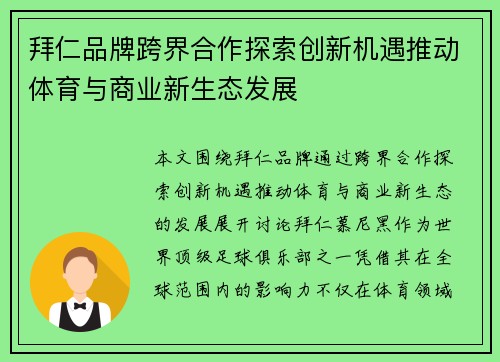 拜仁品牌跨界合作探索创新机遇推动体育与商业新生态发展

本文围绕拜仁品牌通过跨界合作探索创新机遇推动体育与商业新生态的发展展开讨论拜仁慕尼黑作为世界顶级足球俱乐部之一凭借其在全球范围内的影响力不仅在体育领域